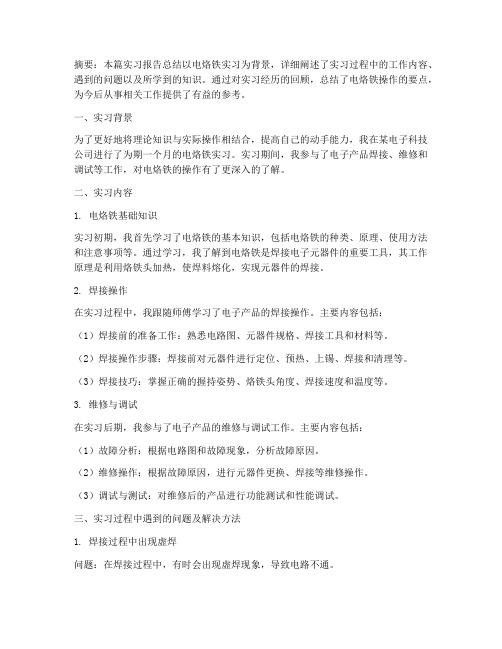 摘要：本篇实习报告总结以电烙铁实习为背景，详细阐述了实习过程中的工作内容、遇到的问题以及所学到的知识。通过对实习经历的回顾，总结了电烙铁操作的要点，为今后从事相关工作提供了有益的参考。

一、实习背景

为了更好地将理论知识与实际操作相结合，提高自己的动手能力，我在某电子科技公司进行了为期一个月的电烙铁实习。实习期间，我参与了电子产品焊接、维修和调试等工作，对电烙铁的操作有了更深入的了解。

二、实习内容

1. 电烙铁基础知识

实习初期，我首先学习了电烙铁的基本知识，包括电烙铁的种类、原理、使用方法和注意事项等。通过学习，我了解到电烙铁是焊接电子元器件的重要工具，其工作原理是利用烙铁头加热，使焊料熔化，实现元器件的焊接。

2. 焊接操作

在实习过程中，我跟随师傅学习了电子产品的焊接操作。主要内容包括：

（1）焊接前的准备工作：熟悉电路图、元器件规格、焊接工具和材料等。

（2）焊接操作步骤：焊接前对元器件进行定位、预热、上锡、焊接和清理等。

（3）焊接技巧：掌握正确的握持姿势、烙铁头角度、焊接速度和温度等。

3. 维修与调试

在实习后期，我参与了电子产品的维修与调试工作。主要内容包括：

（1）故障分析：根据电路图和故障现象，分析故障原因。

（2）维修操作：根据故障原因，进行元器件更换、焊接等维修操作。

（3）调试与测试：对维修后的产品进行功能测试和性能调试。

三、实习过程中遇到的问题及解决方法

1. 焊接过程中出现虚焊

问题：在焊接过程中，有时会出现虚焊现象，导致电路不通。